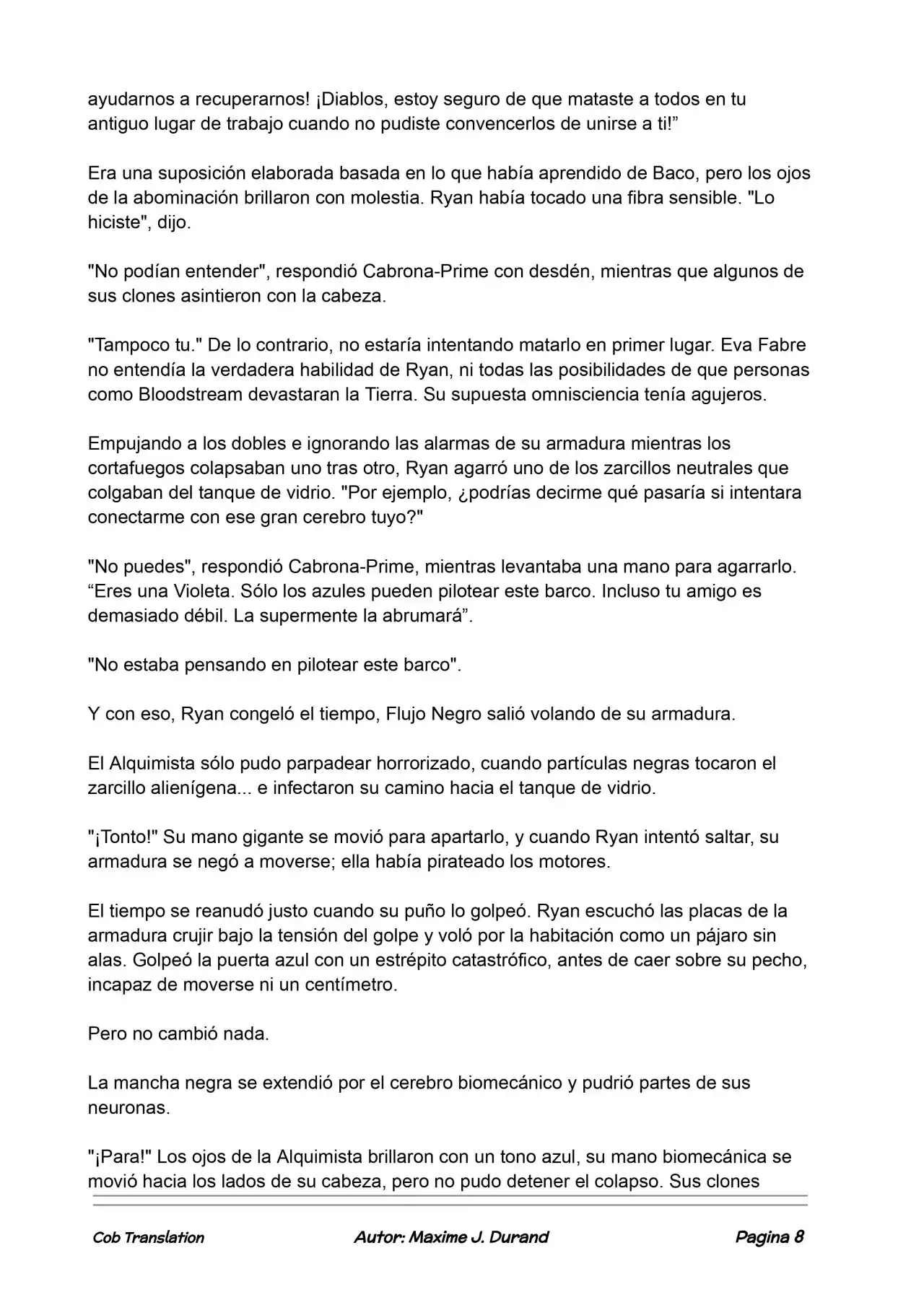 ayudarnos a recuperarnos! ¡Diablos, estoy seguro de que mataste a todos en tu antiguo lugar de trabajo cuando no pudiste convencerlos de unirse a ti!"

Era una suposición elaborada basada en lo que había aprendido de Baco, pero los ojos de la abominación brillaron con molestia. Ryan había tocado una fibra sensible. "Lo hiciste", dijo.

"No podían entender", respondió Cabrona-Prime con desdén, mientras que algunos de sus clones asintieron con la cabeza.

"Tampoco tu." De lo contrario, no estaría intentando matarlo en primer lugar. Eva Fabre no entendía la verdadera habilidad de Ryan, ni todas las posibilidades de que personas como Bloodstream devastaran la Tierra. Su supuesta omnisciencia tenía agujeros.

Empujando a los dobles e ignorando las alarmas de su armadura mientras los cortafuegos colapsaban uno tras otro, Ryan agarró uno de los zarcillos neutrales que colgaban del tanque de vidrio. "Por ejemplo, ¿podrías decirme qué pasaría si intentara conectarme con ese gran cerebro tuyo?"

"No puedes", respondió Cabrona-Prime, mientras levantaba una mano para agarrarlo. "Eres una Violeta. Sólo los azules pueden pilotear este barco. Incluso tu amigo es demasiado débil. La supermente la abrumará".

"No estaba pensando en pilotear este barco".

Y con eso, Ryan congeló el tiempo, Flujo Negro salió volando de su armadura.

El Alquimista sólo pudo parpadear horrorizado, cuando partículas negras tocaron el zarcillo alienígena... e infectaron su camino hacia el tanque de vidrio.

"¡Tonto!" Su mano gigante se movió para apartarlo, y cuando Ryan intentó saltar, su armadura se negó a moverse; ella había pirateado los motores.

El tiempo se reanudó justo cuando su puño lo golpeó. Ryan escuchó las placas de la armadura crujir bajo la tensión del golpe y voló por la habitación como un pájaro sin alas. Golpeó la puerta azul con un estrépito catastrófico, antes de caer sobre su pecho, incapaz de moverse ni un centímetro.

Pero no cambió nada.

La mancha negra se extendió por el cerebro biomecánico y pudrió partes de sus neuronas.

"¡Para!" Los ojos de la Alquimista brillaron con un tono azul, su mano biomecánica se movió hacia los lados de su cabeza, pero no pudo detener el colapso. Sus clones

Cob Translation Autor: Maxime J. Durand Pagina 8